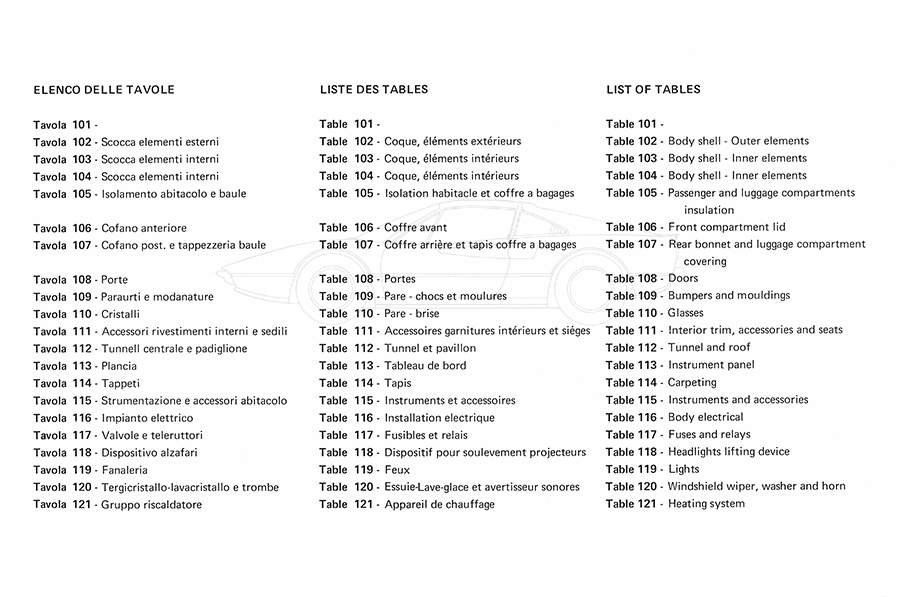 ELENCO DELLE TAVOLE

Tavola 101 -
Tavola 102 - Scocca elementi esterni
Tavola 103 - Scocca elementi interni
Tavola 104 - Scocca elementi interni
Tavola 105 - Isolamento abitacolo e baule

Tavola 106 - Cofano anteriore
Tavola 107 - Cofano post. e tappezzeria baule

Tavola 108 - Porte
Tavola 109 - Paraurti e modanature
Tavola 110 - Cristalli
Tavola 111 - Accessori rivestimenti interni e sedili
Tavola 112 - Tunnell centrale e padiglione
Tavola 113 - Plancia
Tavola 114 - Tappeti
Tavola 115 - Strumentazione e accessori abitacolo
Tavola 116 - Impianto elettrico
Tavola 117 - Valvole e teleruttori
Tavola 118 - Dispositivo alzafari
Tavola 119 - Fanaleria
Tavola 120 - Tergicristallo-lavacristallo e trombe
Tavola 121 - Gruppo riscaldatore

LISTE DES TABLES

Table 101 -
Table 102 - Coque, éléments extérieurs
Table 103 - Coque, éléments intérieurs
Table 104 - Coque, éléments intérieurs
Table 105 - Isolation habitacle et coffre a bagages

Table 106 - Coffre avant
Table 107 - Coffre arrière et tapis coffre a bagages

Table 108 - Portes
Table 109 - Pare - chocs et moulures
Table 110 - Pare - brise
Table 111 - Accessoires garnitures intérieurs et siéges
Table 112 - Tunnel et pavillon
Table 113 - Tableau de bord
Table 114 - Tapis
Table 115 - Instruments et accessoires
Table 116 - Installation electrique
Table 117 - Fusibles et relais
Table 118 - Dispositif pour soulevement projecteurs
Table 119 - Feux
Table 120 - Essuie-Lave-glace et avertisseur sonores
Table 121 - Appareil de chauffage

LIST OF TABLES

Table 101 -
Table 102 - Body shell - Outer elements
Table 103 - Body shell - Inner elements
Table 104 - Body shell - Inner elements
Table 105 - Passenger and luggage compartments insulation
Table 106 - Front compartment lid
Table 107 - Rear bonnet and luggage compartment covering
Table 108 - Doors
Table 109 - Bumpers and mouldings
Table 110 - Glasses
Table 111 - Interior trim, accessories and seats
Table 112 - Tunnel and roof
Table 113 - Instrument panel
Table 114 - Carpeting
Table 115 - Instruments and accessories
Table 116 - Body electrical
Table 117 - Fuses and relays
Table 118 - Headlights lifting device
Table 119 - Lights
Table 120 - Windshield wiper, washer and horn
Table 121 - Heating system